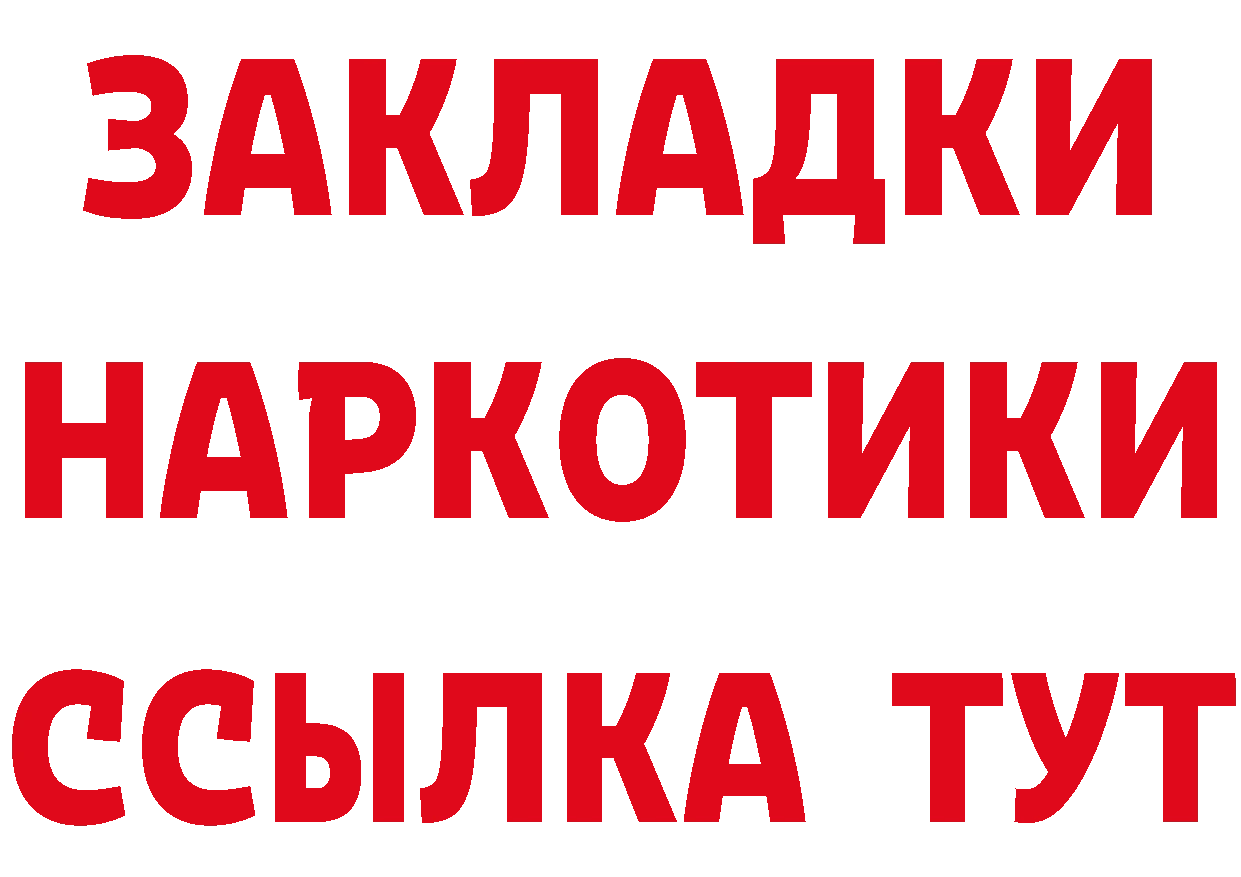 ЗАКЛАДКИ НАРКОТИКИ ССЫЛКА ТУТ